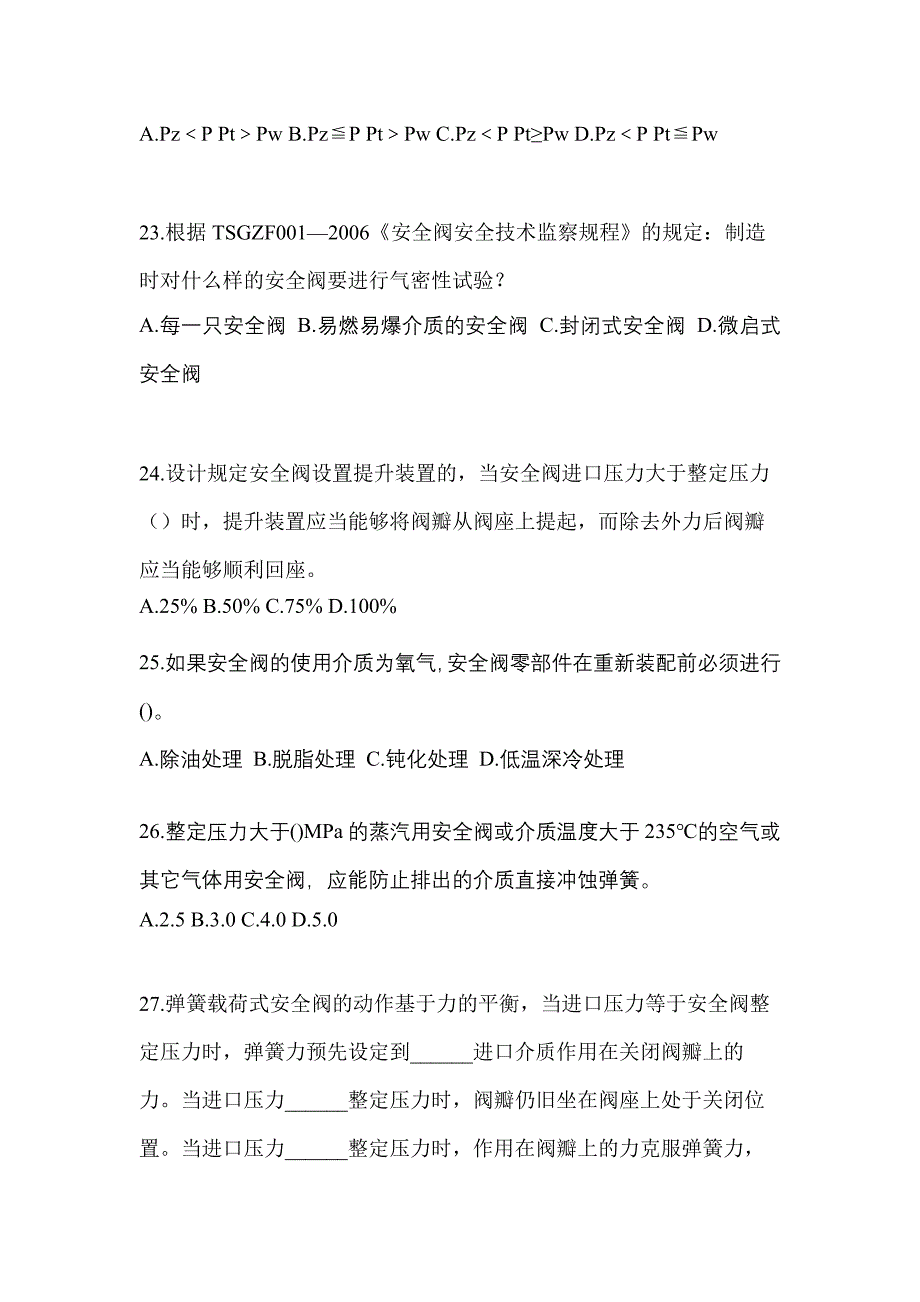 A.Pz < P Pt > Pw B.Pz≦P Pt > Pw C.Pz < P Pt≥Pw D.Pz < P Pt≦Pw

23.根据 TSGZF001—2006《安全阀安全技术监察规程》的规定：制造时对什么样的安全阀要进行气密性试验？
A.每一只安全阀 B.易燃易爆介质的安全阀 C.封闭式安全阀 D.微启式安全阀

24.设计规定安全阀设置提升装置的，当安全阀进口压力大于整定压力（）时，提升装置应当能够将阀瓣从阀座上提起，而除去外力后阀瓣应当能够顺利回座。
A.25% B.50% C.75% D.100%

25.如果安全阀的使用介质为氧气,安全阀零部件在重新装配前必须进行()。
A.除油处理 B.脱脂处理 C.钝化处理 D.低温深冷处理

26.整定压力大于()MPa 的蒸汽用安全阀或介质温度大于 235℃的空气或其它气体用安全阀，应能防止排出的介质直接冲蚀弹簧。
A.2.5 B.3.0 C.4.0 D.5.0

27.弹簧载荷式安全阀的动作基于力的平衡，当进口压力等于安全阀整定压力时，弹簧力预先设定到______进口介质作用在关闭阀瓣上的力。当进口压力______整定压力时，阀瓣仍旧坐在阀座上处于关闭位置。当进口压力______整定压力时，作用在阀瓣上的力克服弹簧力，